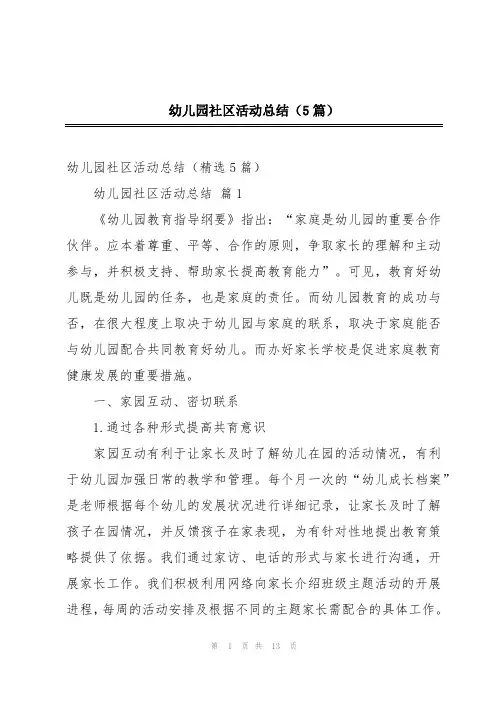 幼儿园社区活动总结（5篇）

幼儿园社区活动总结（精选5篇）

幼儿园社区活动总结 篇1

《幼儿园教育指导纲要》指出：“家庭是幼儿园的重要合作伙伴。应本着尊重、平等、合作的原则，争取家长的理解和主动参与，并积极支持、帮助家长提高教育能力”。可见，教育好幼儿既是幼儿园的任务，也是家庭的责任。而幼儿园教育的成功与否，在很大程度上取决于幼儿园与家庭的联系，取决于家庭能否与幼儿园配合共同教育好幼儿。而办好家长学校是促进家庭教育健康发展的重要措施。

一、家园互动、密切联系

1.通过各种形式提高共育意识

家园互动有利于让家长及时了解幼儿在园的活动情况，有利于幼儿园加强日常的教学和管理。每个月一次的“幼儿成长档案”是老师根据每个幼儿的发展状况进行详细记录，让家长及时了解孩子在园情况，并反馈孩子在家表现，为有针对性地提出教育策略提供了依据。我们通过家访、电话的形式与家长进行沟通，开展家长工作。我们积极利用网络向家长介绍班级主题活动的开展进程，每周的活动安排及根据不同的主题家长需配合的具体工作。

第 1 页 共 13 页